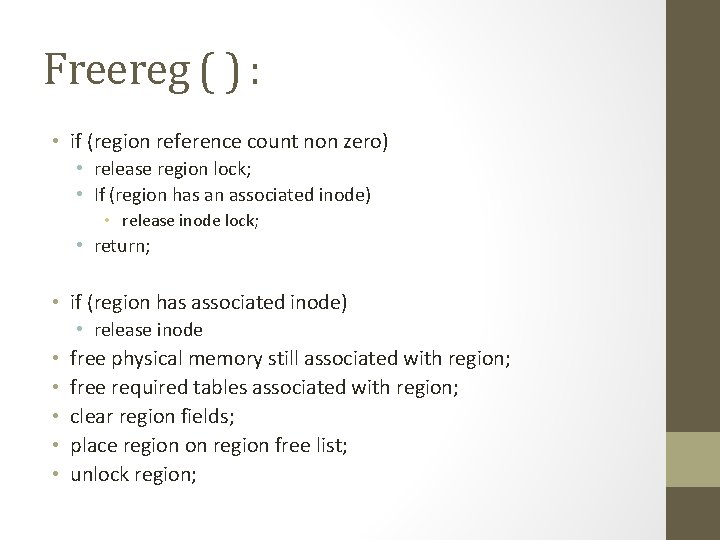 Freereg ( ) :

• if (region reference count non zero)
• release region lock;
• If (region has an associated inode)
• release inode lock;
• return;

• if (region has associated inode)
• release inode
• free physical memory still associated with region;
• free required tables associated with region;
• clear region fields;
• place region on region free list;
• unlock region;